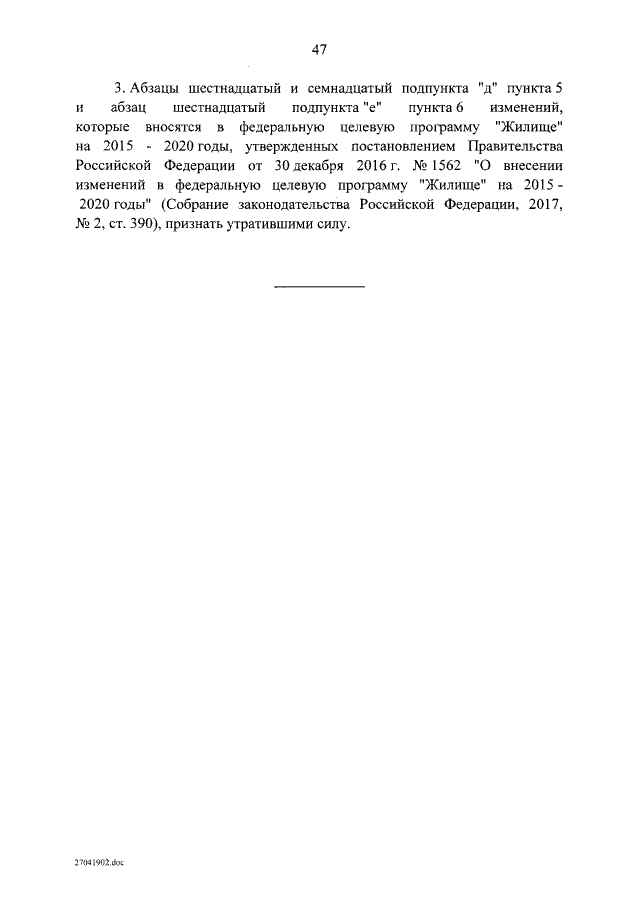 47

3. Абзацы шестнадцатый и семнадцатый подпункта "д" пункта 5 и абзац шестнадцатый подпункта "е" пункта 6 изменений, которые вносятся в федеральную целевую программу "Жилище" на 2015 - 2020 годы, утвержденных постановлением Правительства Российской Федерации от 30 декабря 2016 г. № 1562 "О внесении изменений в федеральную целевую программу "Жилище" на 2015 - 2020 годы" (Собрание законодательства Российской Федерации, 2017, № 2, ст. 390), признать утратившими силу.

27041902.doc